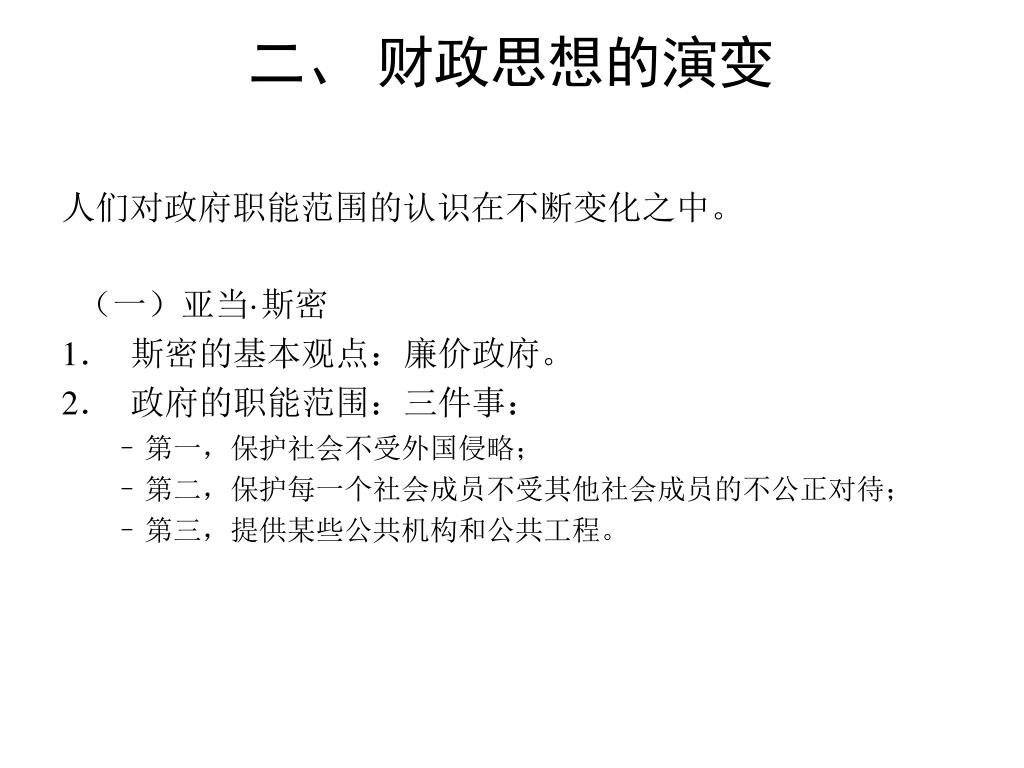 二、 财政思想的演变

人们对政府职能范围的认识在不断变化之中。

（一）亚当·斯密

1. 斯密的基本观点：廉价政府。

2. 政府的职能范围：三件事：

– 第一，保护社会不受外国侵略；

– 第二，保护每一个社会成员不受其他社会成员的不公正对待；

– 第三，提供某些公共机构和公共工程。